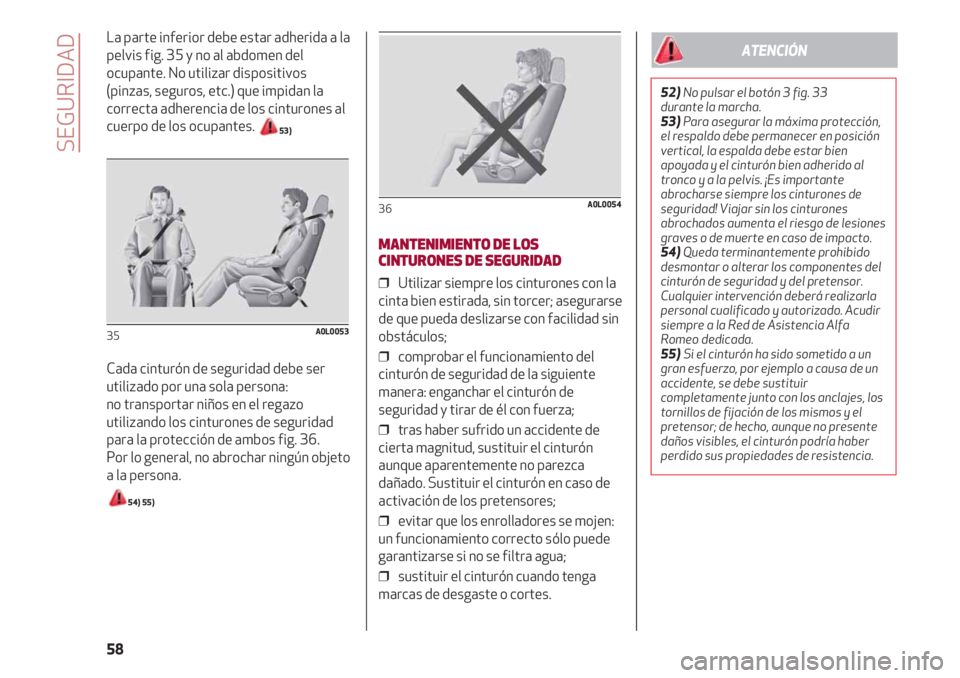 SEGURIDAD

La parte inferior debe estar adherida a la pelvis fig. 35 y no al abdomen del ocupante. No utilizar dispositivos (pinzas, seguros, etc.) que impidan la correcta adherencia de los cinturones al cuerpo de los ocupantes. 53)

35 A0L0053

Cada cinturón de seguridad debe ser utilizado por una sola persona: no transportar niños en el regazo utilizando los cinturones de seguridad para la protección de ambos fig. 36. Por lo general, no abrochar ningún objeto a la persona.

54) 55)

36 A0L0054

MANTENIMIENTO DE LOS CINTURONES DE SEGURIDAD

❒ Utilizar siempre los cinturones con la cinta bien estirada, sin torcer; asegurarse de que pueda deslizarse con facilidad sin obstáculos;

❒ comprobar el funcionamiento del cinturón de seguridad de la siguiente manera: enganchar el cinturón de seguridad y tirar de él con fuerza;

❒ tras haber sufrido un accidente de cierta magnitud, sustituir el cinturón aunque aparentemente no parezca dañado. Sustituir el cinturón en caso de activación de los pretensores;

❒ evitar que los enrolladores se mojen: un funcionamiento correcto sólo puede garantizarse si no se filtra agua;

❒ sustituir el cinturón cuando tenga marcas de desgaste o cortes.

ATENCIÓN

52) No pulsar el botón 3 fig. 33 durante la marcha.
53) Para asegurar la máxima protección, el respaldo debe permanecer en posición vertical, la espalda debe estar bien apoyada y el cinturón bien adherido al tronco y a la pelvis. ¡Es importante abrocharse siempre los cinturones de seguridad! Viajar sin los cinturones abrochados aumenta el riesgo de lesiones graves o de muerte en caso de impacto.
54) Queda terminantemente prohibido desmontar o alterar los componentes del cinturón de seguridad y del pretensor. Cualquier intervención deberá realizarla personal cualificado y autorizado. Acudir siempre a la Red de Asistencia Alfa Romeo dedicada.
55) Si el cinturón ha sido sometido a un gran esfuerzo, por ejemplo a causa de un accidente, se debe sustituir completamente junto con los anclajes, los tornillos de fijación de los mismos y el pretensor; de hecho, aunque no presente daños visibles, el cinturón podría haber perdido sus propiedades de resistencia.

58

carmanualsonline.info